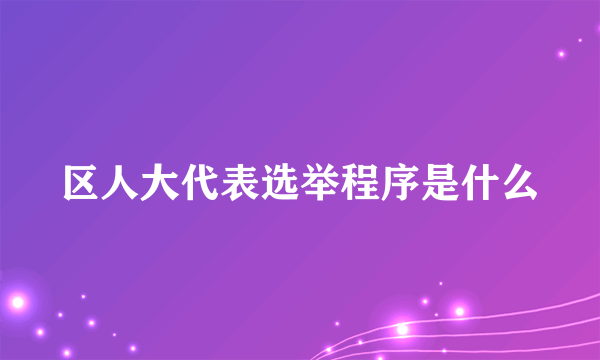 区人大代表选举程序是什么